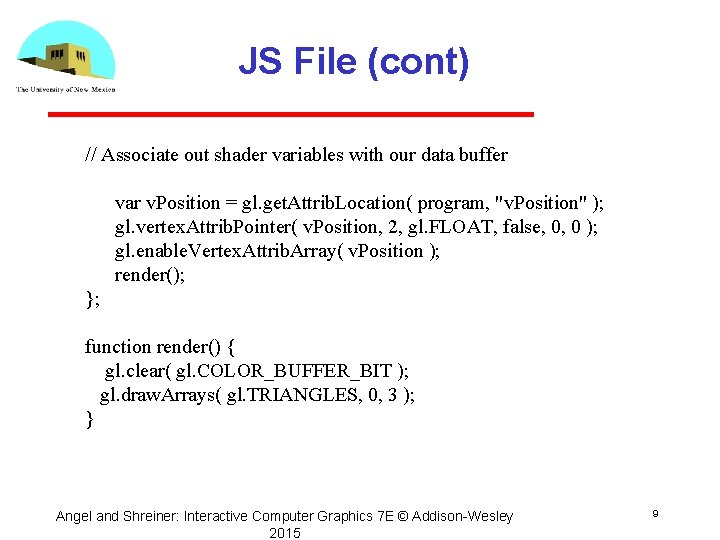 The University of New Mexico

JS File (cont)

// Associate out shader variables with our data buffer

var vPosition = gl.getAttribLocation( program, "vPosition" );
gl.vertexAttribPointer( vPosition, 2, gl.FLOAT, false, 0, 0 );
gl.enableVertexAttribArray( vPosition );
render();
};

function render() {
gl.clear( gl.COLOR_BUFFER_BIT );
gl.drawArrays( gl.TRIANGLES, 0, 3 );
}

Angel and Shreiner: Interactive Computer Graphics 7E © Addison-Wesley 2015

9